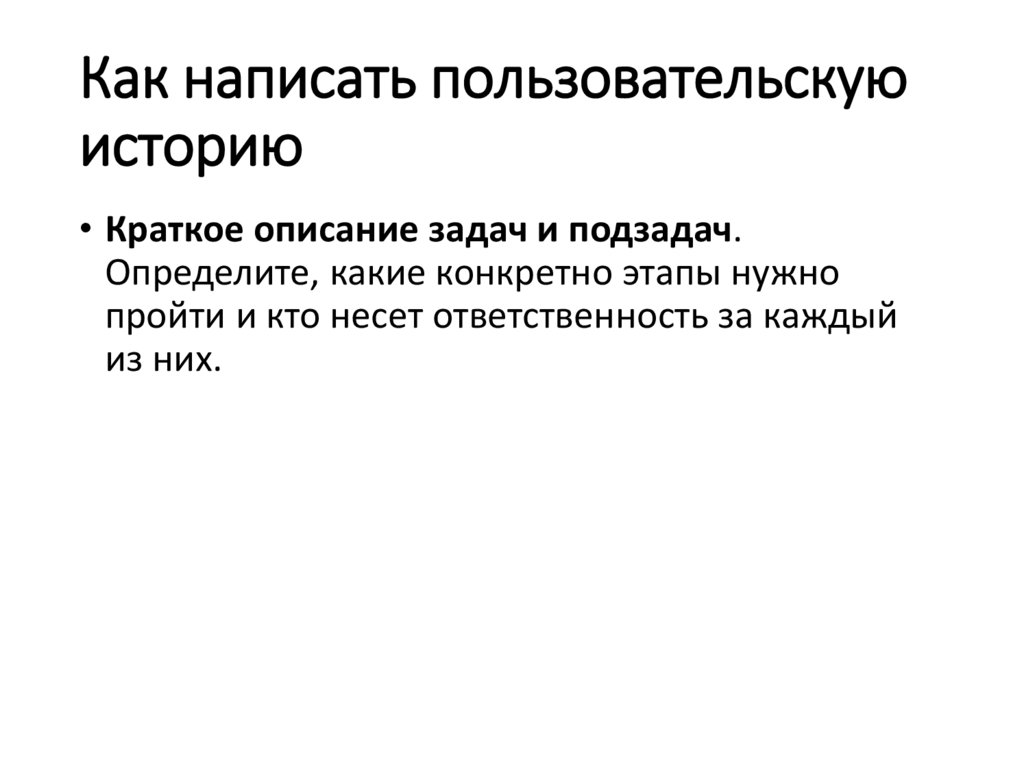 Как написать пользовательскую историю

• Краткое описание задач и подзадач. Определите, какие конкретно этапы нужно пройти и кто несет ответственность за каждый из них.